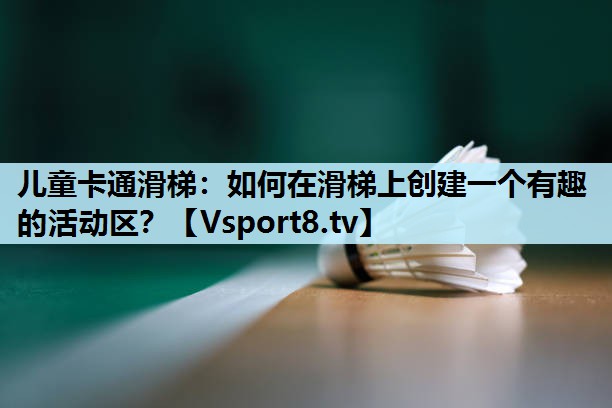 儿童卡通滑梯：如何在滑梯上创建一个有趣的活动区？【Vsport8.tv】